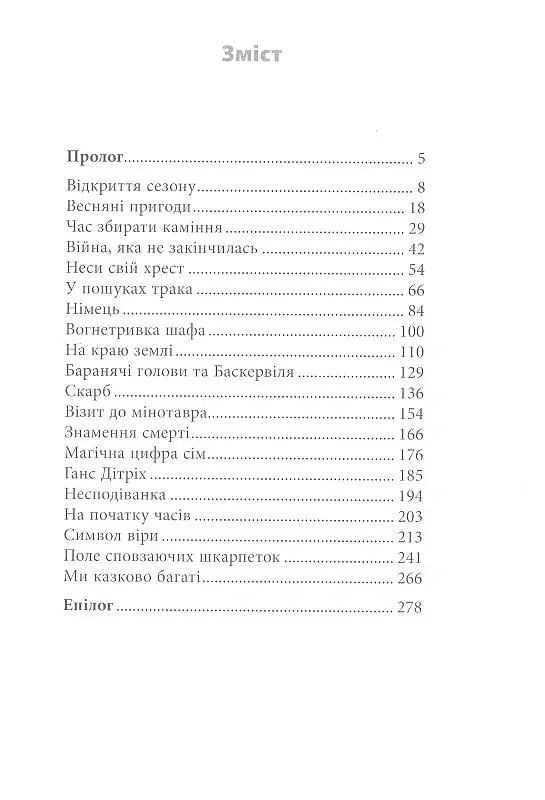 Зміст

Пролог 5

Відкриття сезону 8
Весняні пригоди 18
Час збирати каміння 29
Війна, яка не закінчилась 42
Неси свій хрест 54
У пошуках трака 66
Німець 84
Вогнетривка шафа 100
На краю землі 110
Баранячі голови та Баскервіля 129
Скарб 136
Візит до мінотавра 154
Знамення смерті 166
Магічна цифра сім 176
Ганс Дітріх 185
Несподіванка 194
На початку часів 203
Символ віри 213
Поле сповзаючих шкарпеток 241
Ми казково багаті 266

Епілог 278